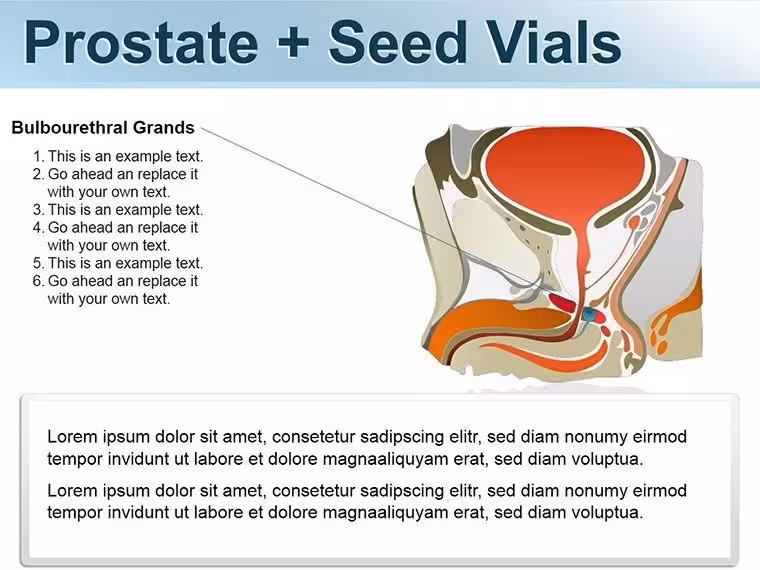 Prostate + Seed Vials

Bulbourethral Grands

1. This is an example text.
2. Go ahead an replace it with your own text.
3. This is an example text.
4. Go ahead an replace it with your own text.
5. This is an example text.
6. Go ahead an replace it with your own text.

Lorem ipsum dolor sit amet, consetetur sadipscing elitr, sed diam nonumy eirmod tempor invidunt ut labore et dolore magnaaliquyam erat, sed diam voluptua.

Lorem ipsum dolor sit amet, consetetur sadipscing elitr, sed diam nonumy eirmod tempor invidunt ut labore et dolore magnaaliquyam erat, sed diam voluptua.